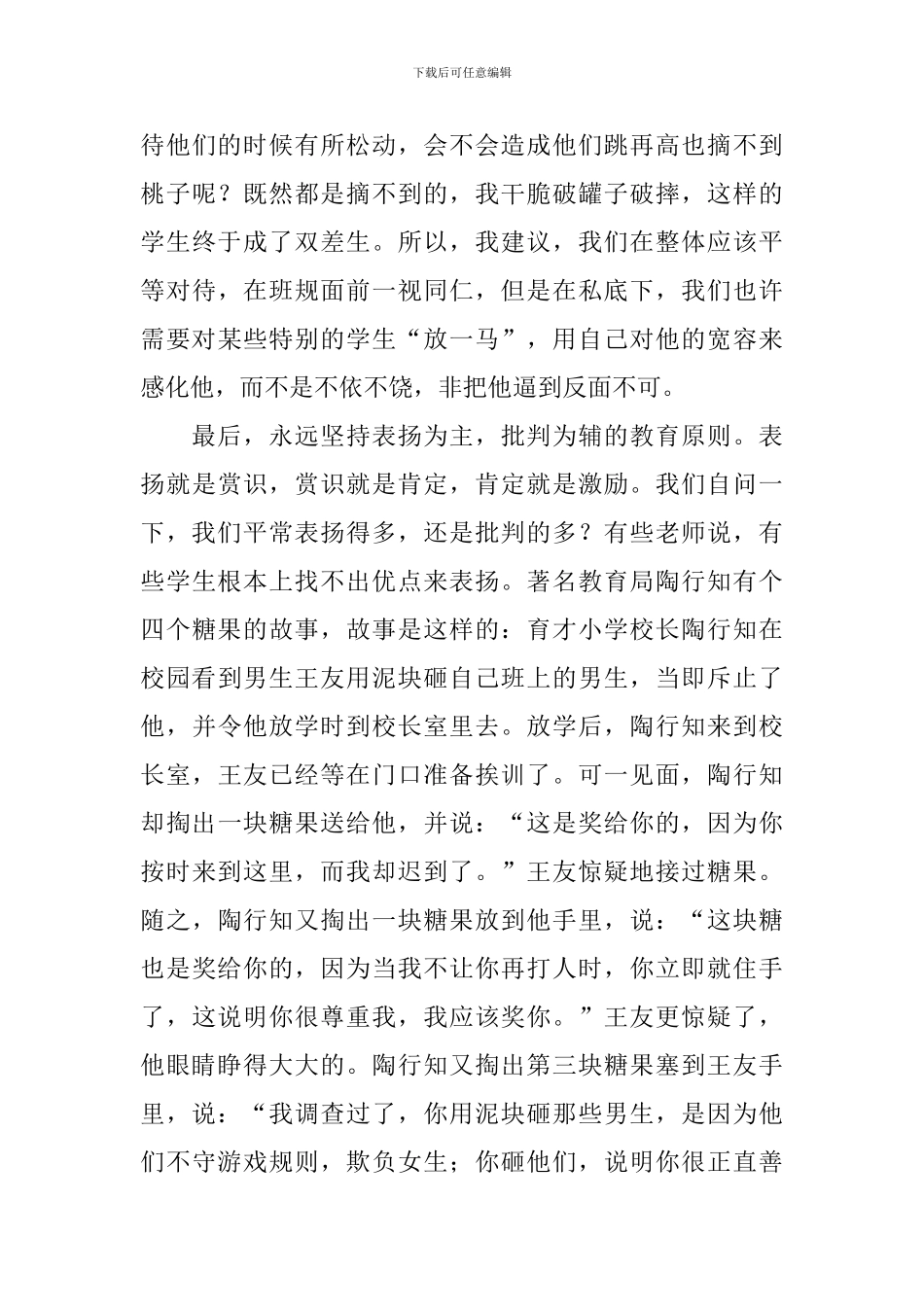 下载后可任意编辑

待他们的时候有所松动，会不会造成他们跳再高也摘不到桃子呢？既然都是摘不到的，我干脆破罐子破摔，这样的学生终于成了双差生。所以，我建议，我们在整体应该平等对待，在班规面前一视同仁，但是在私底下，我们也许需要对某些特别的学生“放一马”，用自己对他的宽容来感化他，而不是不依不饶，非把他逼到反面不可。

最后，永远坚持表扬为主，批判为辅的教育原则。表扬就是赏识，赏识就是肯定，肯定就是激励。我们自问一下，我们平常表扬得多，还是批判的多？有些老师说，有些学生根本上找不出优点来表扬。著名教育局陶行知有个四个糖果的故事，故事是这样的：育才小学校长陶行知在校园看到男生王友用泥块砸自己班上的男生，当即斥止了他，并令他放学时到校长室里去。放学后，陶行知来到校长室，王友已经等在门口准备挨训了。可一见面，陶行知却掏出一块糖果送给他，并说：“这是奖给你的，因为你按时来到这里，而我却迟到了。”王友惊疑地接过糖果。随之，陶行知又掏出一块糖果放到他手里，说：“这块糖也是奖给你的，因为当我不让你再打人时，你立即就住手了，这说明你很尊重我，我应该奖你。”王友更惊疑了，他眼睛睁得大大的。陶行知又掏出第三块糖果塞到王友手里，说：“我调查过了，你用泥块砸那些男生，是因为他们不守游戏规则，欺负女生；你砸他们，说明你很正直善